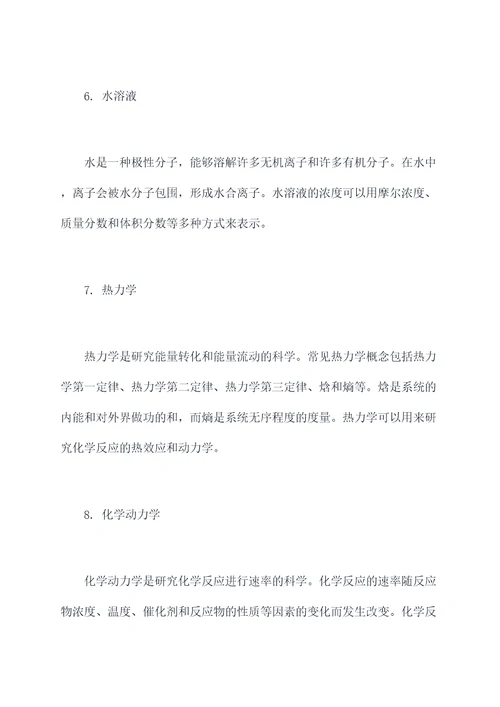 6. 水溶液

水是一种极性分子，能够溶解许多无机离子和许多有机分子。在水中，离子会被水分子包围，形成水合离子。水溶液的浓度可以用摩尔浓度、质量分数和体积分数等多种方式来表示。

7. 热力学

热力学是研究能量转化和能量流动的科学。常见热力学概念包括热力学第一定律、热力学第二定律、热力学第三定律、焓和熵等。焓是系统的内能和对外界做功的和，而熵是系统无序程度的度量。热力学可以用来研究化学反应的热效应和动力学。

8. 化学动力学

化学动力学是研究化学反应进行速率的科学。化学反应的速率随反应物浓度、温度、催化剂和反应物的性质等因素的变化而发生改变。化学反